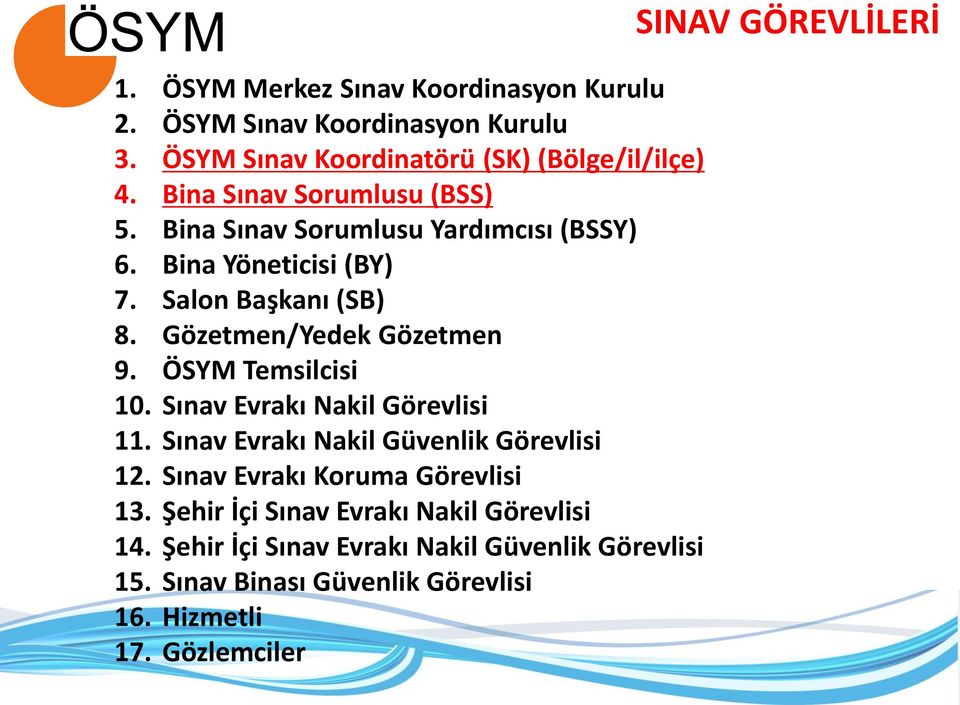 ÖSYM

SINAV GÖREVLİLERİ

1. ÖSYM Merkez Sınav Koordinasyon Kurulu
2. ÖSYM Sınav Koordinasyon Kurulu
3. ÖSYM Sınav Koordinatörü (SK) (Bölge/il/ilçe)
4. Bina Sınav Sorumlusu (BSS)
5. Bina Sınav Sorumlusu Yardımcısı (BSSY)
6. Bina Yöneticisi (BY)
7. Salon Başkanı (SB)
8. Gözetmen/Yedek Gözetmen
9. ÖSYM Temsilcisi
10. Sınav Evrakı Nakil Görevlisi
11. Sınav Evrakı Nakil Güvenlik Görevlisi
12. Sınav Evrakı Koruma Görevlisi
13. Şehir İçi Sınav Evrakı Nakil Görevlisi
14. Şehir İçi Sınav Evrakı Nakil Güvenlik Görevlisi
15. Sınav Binası Güvenlik Görevlisi
16. Hizmetli
17. Gözlemciler